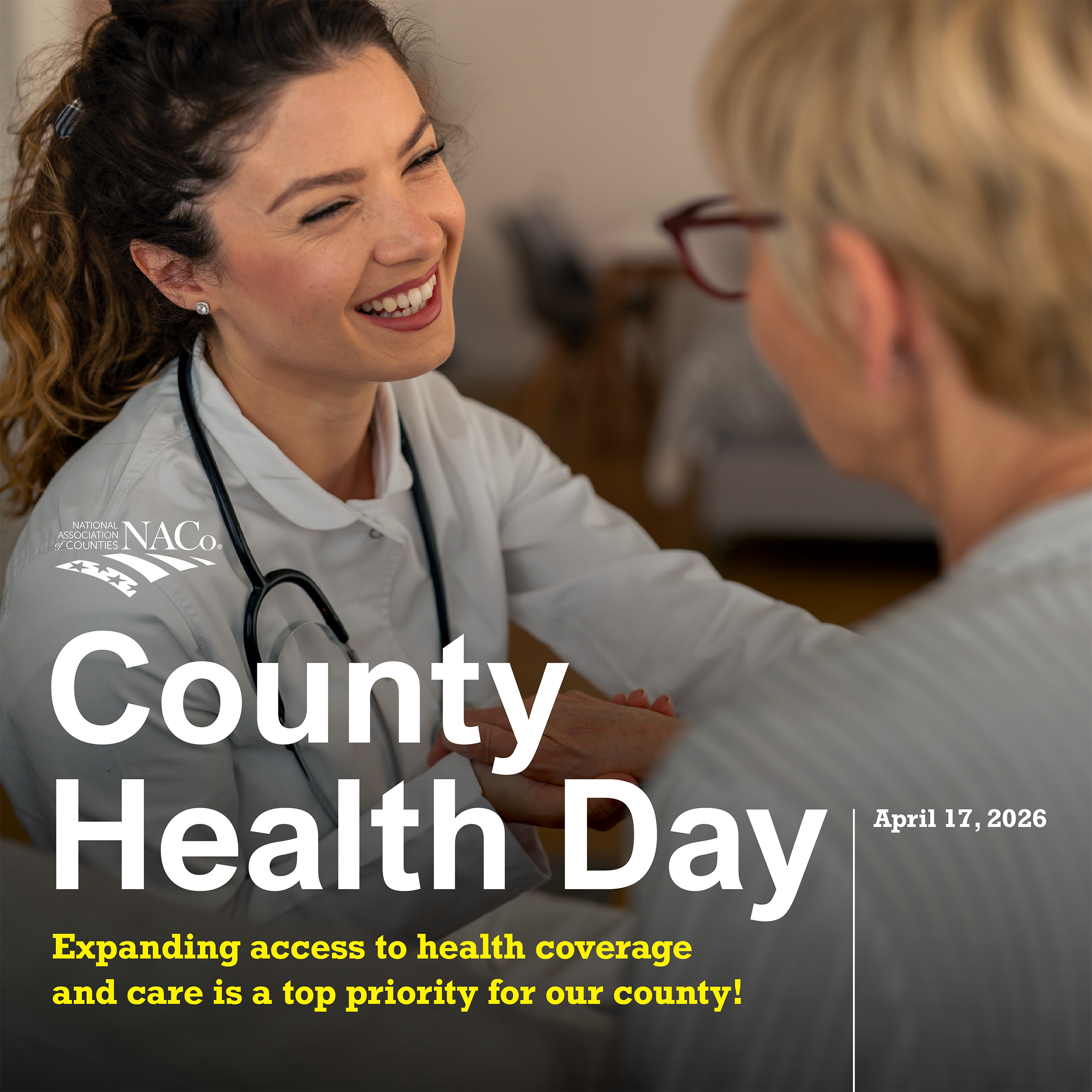 NATIONAL ASSOCIATION of COUNTIES NACo®

County Health Day

April 17, 2026

Expanding access to health coverage and care is a top priority for our county!